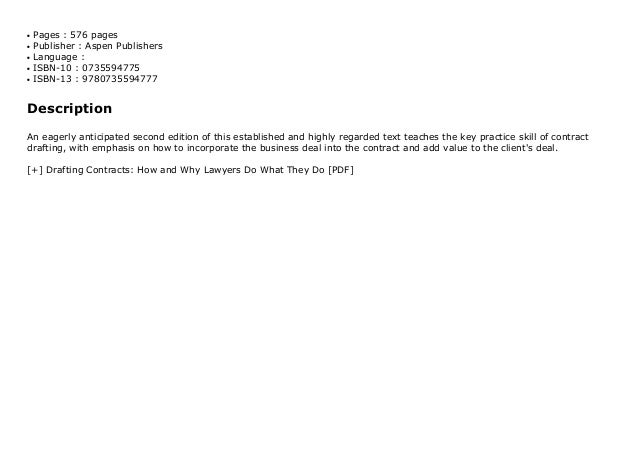 • Pages : 576 pages
• Publisher : Aspen Publishers
• Language :
• ISBN-10 : 0735594775
• ISBN-13 : 9780735594777

Description

An eagerly anticipated second edition of this established and highly regarded text teaches the key practice skill of contract drafting, with emphasis on how to incorporate the business deal into the contract and add value to the client's deal.

[+] Drafting Contracts: How and Why Lawyers Do What They Do [PDF]